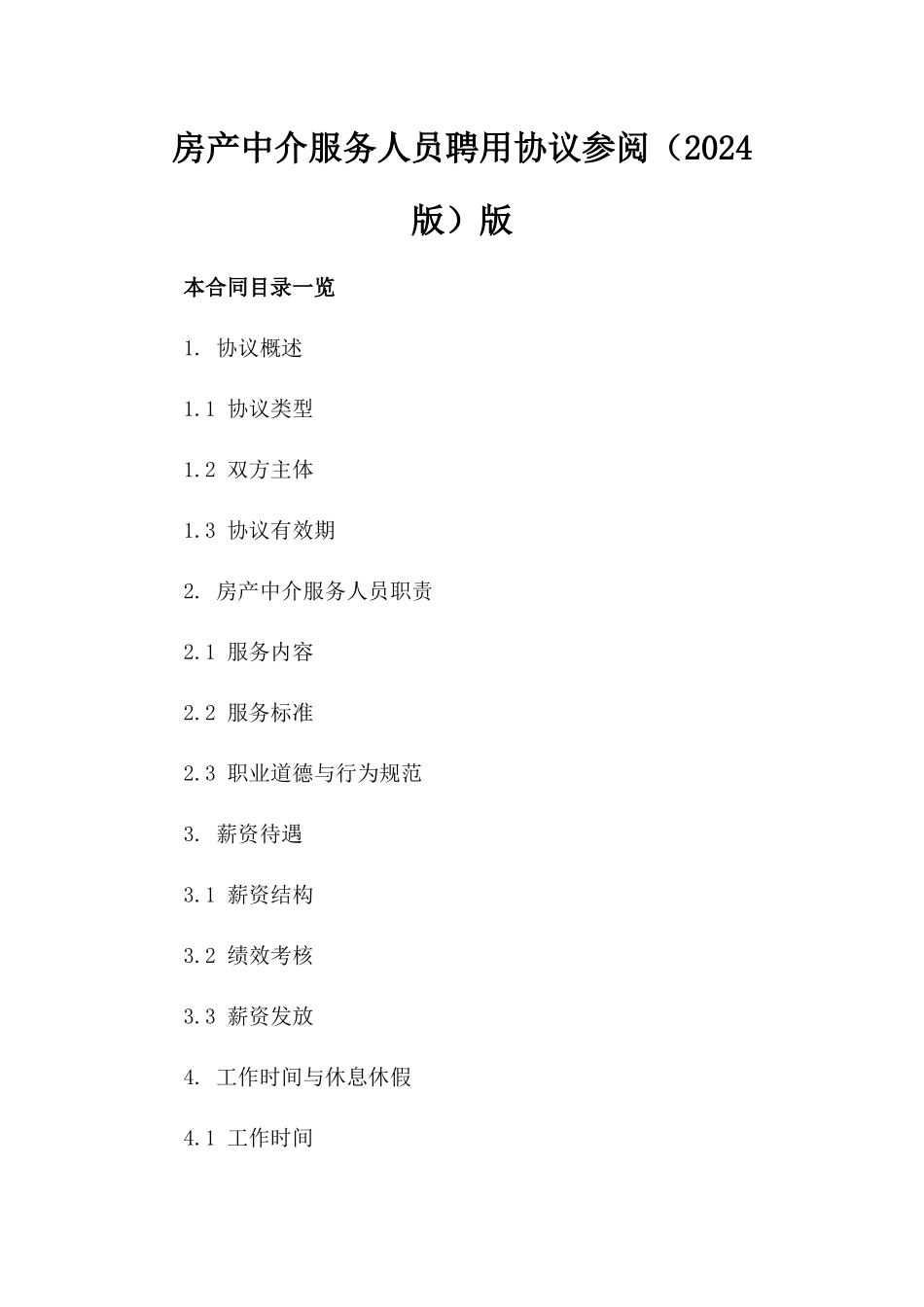 房产中介服务人员聘用协议参阅（2024版）版

本合同目录一览

1. 协议概述

1.1 协议类型

1.2 双方主体

1.3 协议有效期

2. 房产中介服务人员职责

2.1 服务内容

2.2 服务标准

2.3 职业道德与行为规范

3. 薪资待遇

3.1 薪资结构

3.2 绩效考核

3.3 薪资发放

4. 工作时间与休息休假

4.1 工作时间